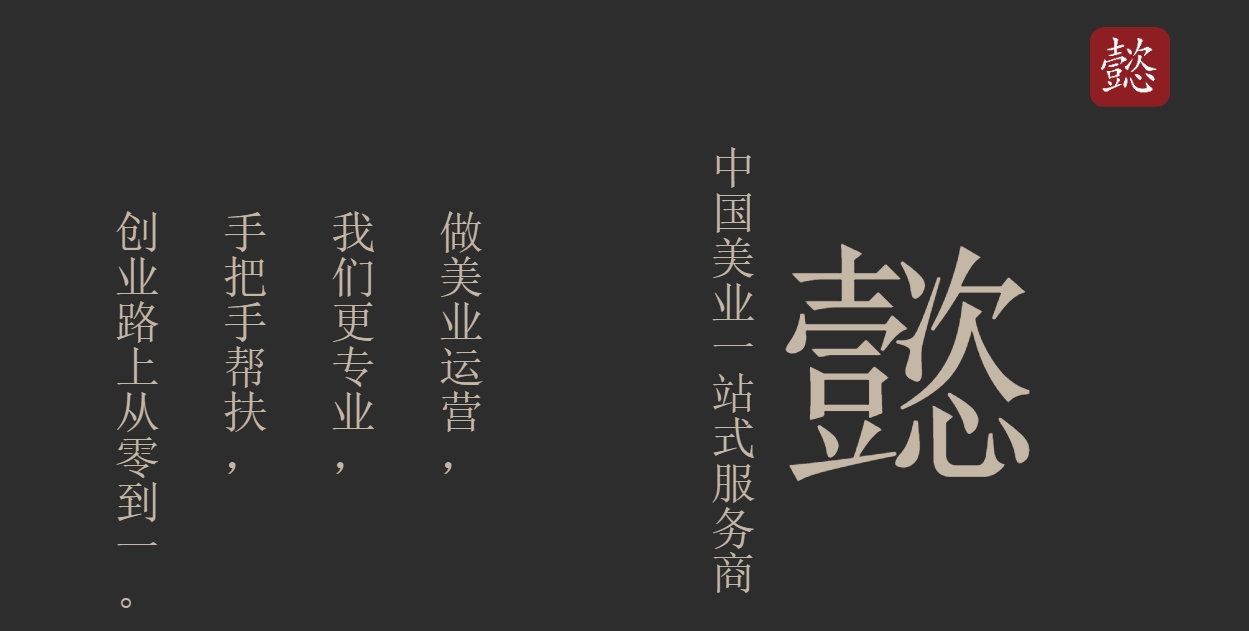 懿

懿

中国美业一站式服务商

做美业运营，

我们更专业，

手把手帮扶，

创业路上从零到一。